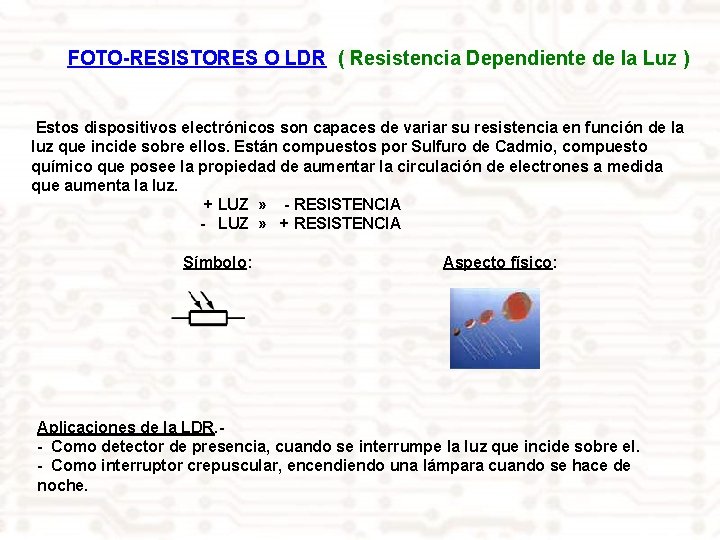 FOTO-RESISTORES O LDR ( Resistencia Dependiente de la Luz )

Estos dispositivos electrónicos son capaces de variar su resistencia en función de la luz que incide sobre ellos. Están compuestos por Sulfuro de Cadmio, compuesto químico que posee la propiedad de aumentar la circulación de electrones a medida que aumenta la luz.

+ LUZ » - RESISTENCIA
- LUZ » + RESISTENCIA

Símbolo:

Aspecto físico:

Aplicaciones de la LDR.-
- Como detector de presencia, cuando se interrumpe la luz que incide sobre el.
- Como interruptor crepuscular, encendiendo una lámpara cuando se hace de noche.